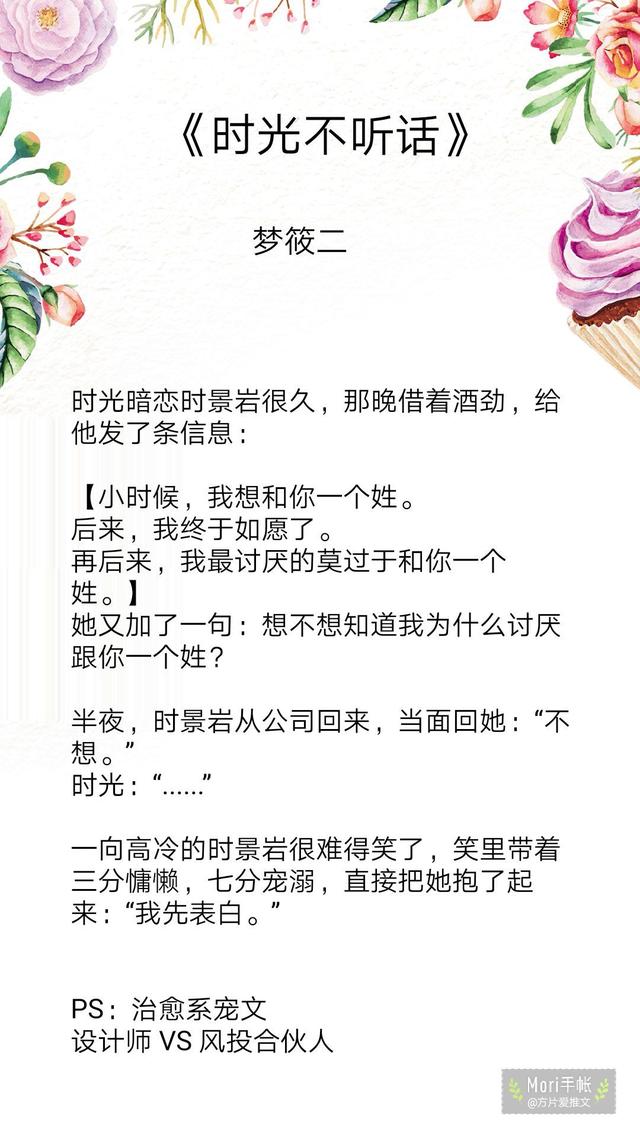 《时光不听话》

梦筱二

时光暗恋时景岩很久，那晚借着酒劲，给他发了条信息：

【小时候，我想和你一个姓。
后来，我终于如愿了。
再后来，我最讨厌的莫过于和你一个姓。】
她又加了一句：想不想知道我为什么讨厌跟你一个姓？

半夜，时景岩从公司回来，当面回她：“不想。”
时光：“......”

一向高冷的时景岩很难得笑了，笑里带着三分慵懒，七分宠溺，直接把她抱了起来：“我先表白。”

PS：治愈系宠文
设计师 VS 风投合伙人

Mori手帐
@方片爱推文